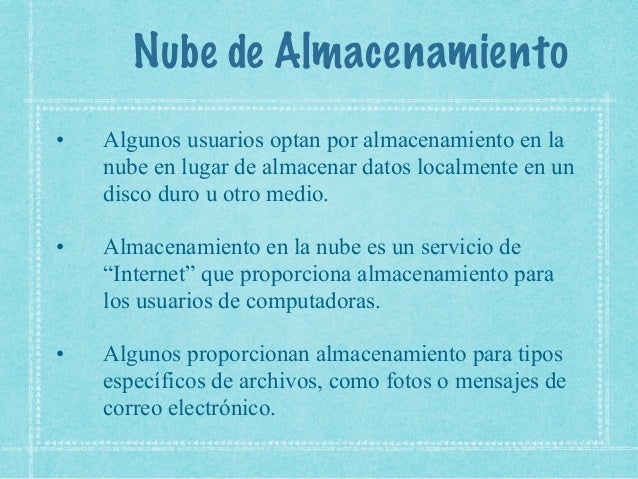 Nube de Almacenamiento

• Algunos usuarios optan por almacenamiento en la nube en lugar de almacenar datos localmente en un disco duro u otro medio.

• Almacenamiento en la nube es un servicio de “Internet” que proporciona almacenamiento para los usuarios de computadoras.

• Algunos proporcionan almacenamiento para tipos específicos de archivos, como fotos o mensajes de correo electrónico.